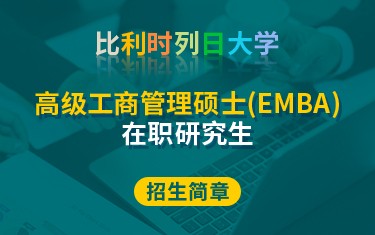 比利时列日大学

高级工商管理硕士(EMBA)
在职研究生

招生简章